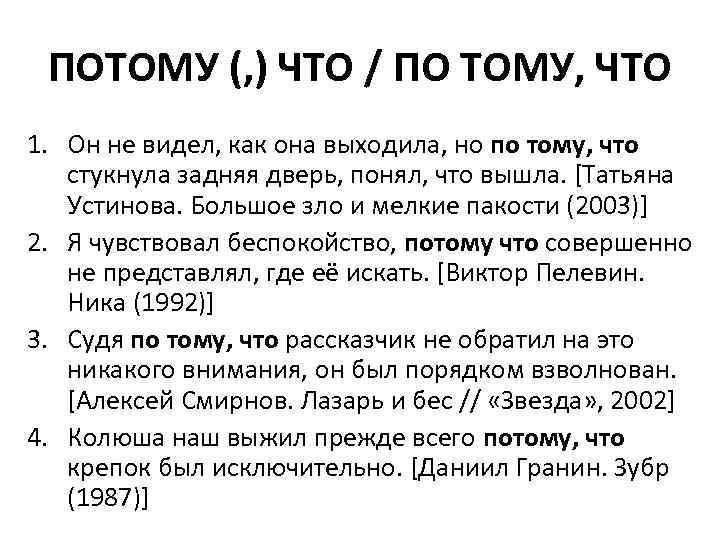 ПОТОМУ (,) ЧТО / ПО ТОМУ, ЧТО

1. Он не видел, как она выходила, но по тому, что стукнула задняя дверь, понял, что вышла. [Татьяна Устинова. Большое зло и мелкие пакости (2003)]

2. Я чувствовал беспокойство, потому что совершенно не представлял, где её искать. [Виктор Пелевин. Ника (1992)]

3. Судя по тому, что рассказчик не обратил на это никакого внимания, он был порядком взволнован. [Алексей Смирнов. Лазарь и бес // «Звезда», 2002]

4. Колюша наш выжил прежде всего потому, что крепок был исключительно. [Даниил Гранин. Зубр (1987)]